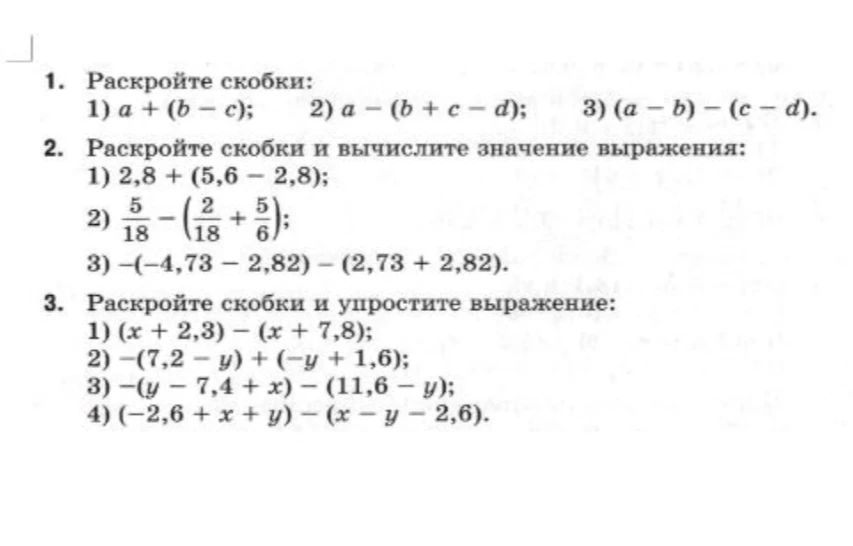 1. Раскройте скобки:
1) $a + (b - c)$;   2) $a - (b + c - d)$;   3) $(a - b) - (c - d)$.

2. Раскройте скобки и вычислите значение выражения:
1) $2,8 + (5,6 - 2,8)$;
2) $\frac{5}{18} - \left(\frac{2}{18} + \frac{5}{6}\right)$;
3) $-(-4,73 - 2,82) - (2,73 + 2,82)$.

3. Раскройте скобки и упростите выражение:
1) $(x + 2,3) - (x + 7,8)$;
2) $-(7,2 - y) + (-y + 1,6)$;
3) $-(y - 7,4 + x) - (11,6 - y)$;
4) $(-2,6 + x + y) - (x - y - 2,6)$.